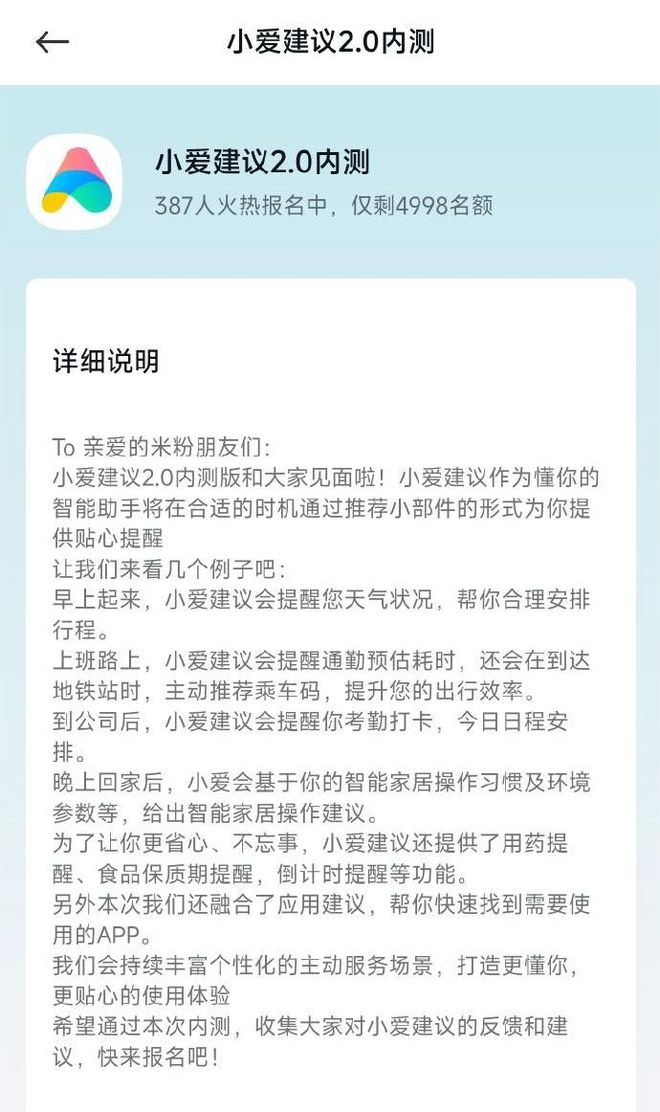 小爱建议2.0内测

小爱建议2.0内测
387人火热报名中，仅剩4998名额

详细说明

To 亲爱的米粉朋友们:
小爱建议2.0内测版和大家见面啦！小爱建议作为懂你的智能助手将在合适的时机通过推荐小部件的形式为你提供贴心提醒
让我们来看几个例子吧:
早上起来，小爱建议会提醒您天气状况，帮你合理安排行程。
上班路上，小爱建议会提醒通勤预估耗时，还会在到达地铁站时，主动推荐乘车码，提升您的出行效率。
到公司后，小爱建议会提醒你考勤打卡，今日日程安排。
晚上回家后，小爱会基于你的智能家居操作习惯及环境参数等，给出智能家居操作建议。
为了让你更省心、不忘事，小爱建议还提供了用药提醒、食品保质期提醒，倒计时提醒等功能。
另外本次我们还融合了应用建议，帮你快速找到需要使用的APP。
我们会持续丰富个性化的主动服务场景，打造更懂你，更贴心的使用体验
希望通过本次内测，收集大家对小爱建议的反馈和建议，快来报名吧！